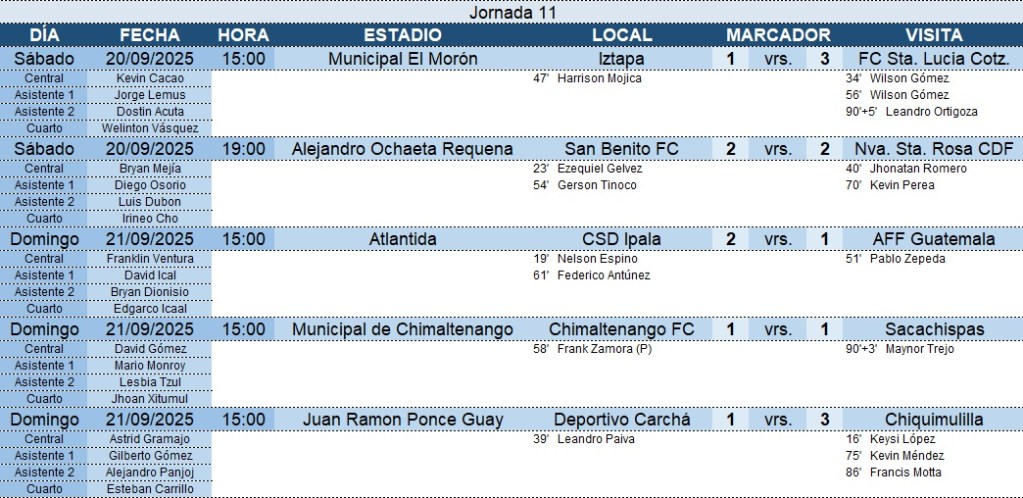 Jornada 11

| DÍA | FECHA | HORA | ESTADIO | LOCAL | MARCADOR | | | VISITA |
|---|---|---|---|---|---|---|---|---|
| Sábado | 20/09/2025 | 15:00 | Municipal El Morón | Iztapa | 1 | vrs. | 3 | FC Sta. Lucia Cotz. |
| Central | Kevin Cacao | | | 47' Harrison Mojica | | | | 34' Wilson Gómez |
| Asistente 1 | Jorge Lemus | | | | | | | 56' Wilson Gómez |
| Asistente 2 | Dostin Acuta | | | | | | | 90'+5' Leandro Ortigoza |
| Cuarto | Welinton Vásquez | | | | | | | |
| Sábado | 20/09/2025 | 19:00 | Alejandro Ochaeta Requena | San Benito FC | 2 | vrs. | 2 | Nva. Sta. Rosa CDF |
| Central | Bryan Mejía | | | 23' Ezequiel Gelvez | | | | 40' Jhonatan Romero |
| Asistente 1 | Diego Osorio | | | 54' Gerson Tinoco | | | | 70' Kevin Perea |
| Asistente 2 | Luis Dubon | | | | | | | |
| Cuarto | Irineo Cho | | | | | | | |
| Domingo | 21/09/2025 | 15:00 | Atlantida | CSD Ipala | 2 | vrs. | 1 | AFF Guatemala |
| Central | Franklin Ventura | | | 19' Nelson Espino | | | | 51' Pablo Zepeda |
| Asistente 1 | David Ical | | | 61' Federico Antúnez | | | | |
| Asistente 2 | Bryan Dionisio | | | | | | | |
| Cuarto | Edgarco Icaal | | | | | | | |
| Domingo | 21/09/2025 | 15:00 | Municipal de Chimaltenango | Chimaltenango FC | 1 | vrs. | 1 | Sacachispas |
| Central | David Gómez | | | 58' Frank Zamora (P) | | | | 90'+3' Maynor Trejo |
| Asistente 1 | Mario Monroy | | | | | | | |
| Asistente 2 | Lesbia Tzul | | | | | | | |
| Cuarto | Jhoan Xitumul | | | | | | | |
| Domingo | 21/09/2025 | 15:00 | Juan Ramon Ponce Guay | Deportivo Carchá | 1 | vrs. | 3 | Chiquimulilla |
| Central | Astrid Gramajo | | | 39' Leandro Paiva | | | | 16' Keysi López |
| Asistente 1 | Gilberto Gómez | | | | | | | 75' Kevin Méndez |
| Asistente 2 | Alejandro Panjoj | | | | | | | 86' Francis Motta |
| Cuarto | Esteban Carrillo | | | | | | | |